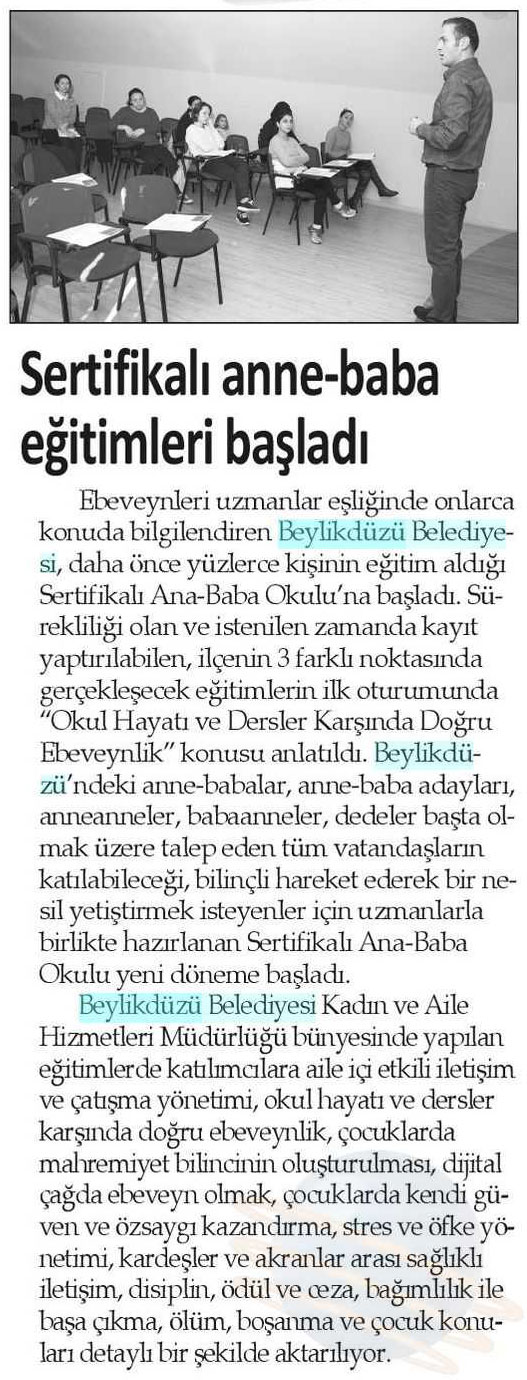 Sertifikalı anne-baba eğitimleri başladı

Ebeveynleri uzmanlar eşliğinde onlarca konuda bilgilendiren Beylikdüzü Belediyesi, daha önce yüzlerce kişinin eğitim aldığı Sertifikalı Ana-Baba Okulu'na başladı. Sürekliliği olan ve istenilen zamanda kayıt yaptırılabilen, ilçenin 3 farklı noktasında gerçekleşecek eğitimlerin ilk oturumunda "Okul Hayatı ve Dersler Karşında Doğru Ebeveynlik" konusu anlatıldı. Beylikdüzü'ndeki anne-babalar, anne-baba adayları, anneanneler, babaanneler, dedeler başta olmak üzere talep eden tüm vatandaşların katılabileceği, bilinçli hareket ederek bir nesil yetiştirmek isteyenler için uzmanlarla birlikte hazırlanan Sertifikalı Ana-Baba Okulu yeni döneme başladı.

Beylikdüzü Belediyesi Kadın ve Aile Hizmetleri Müdürlüğü bünyesinde yapılan eğitimlerde katılımcılara aile içi etkili iletişim ve çatışma yönetimi, okul hayatı ve dersler karşında doğru ebeveynlik, çocuklarda mahremiyet bilincinin oluşturulması, dijital çağda ebeveyn olmak, çocuklarda kendi güven ve özsaygı kazandırma, stres ve öfke yönetimi, kardeşler ve akranlar arası sağlıklı iletişim, disiplin, ödül ve ceza, bağımlılık ile başa çıkma, ölüm, boşanma ve çocuk konuları detaylı bir şekilde aktarılıyor.